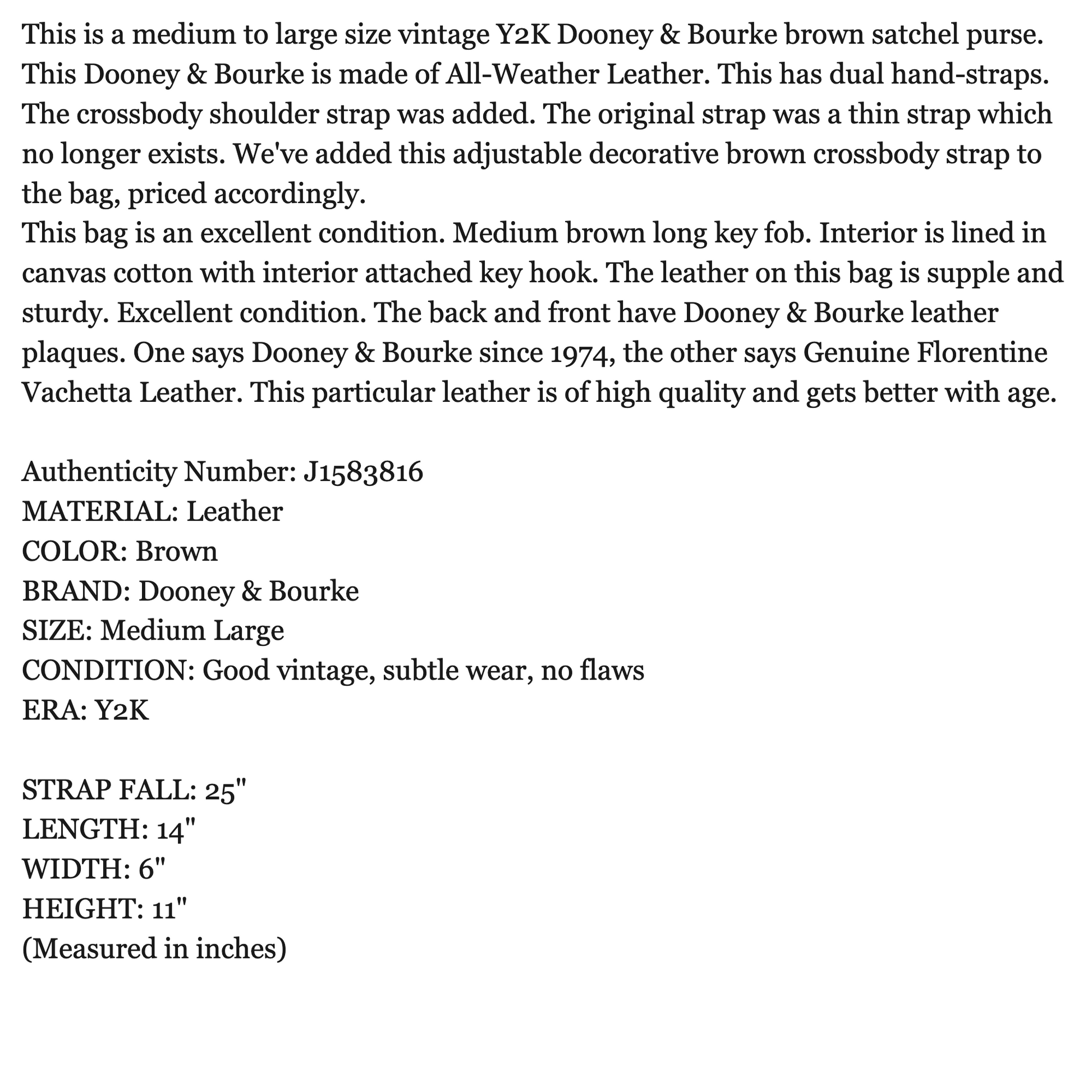 This is a medium to large size vintage Y2K Dooney & Bourke brown satchel purse. This Dooney & Bourke is made of All-Weather Leather. This has dual hand-straps. The crossbody shoulder strap was added. The original strap was a thin strap which no longer exists. We've added this adjustable decorative brown crossbody strap to the bag, priced accordingly.
This bag is an excellent condition. Medium brown long key fob. Interior is lined in canvas cotton with interior attached key hook. The leather on this bag is supple and sturdy. Excellent condition. The back and front have Dooney & Bourke leather plaques. One says Dooney & Bourke since 1974, the other says Genuine Florentine Vachetta Leather. This particular leather is of high quality and gets better with age.

Authenticity Number: J1583816
MATERIAL: Leather
COLOR: Brown
BRAND: Dooney & Bourke
SIZE: Medium Large
CONDITION: Good vintage, subtle wear, no flaws
ERA: Y2K

STRAP FALL: 25"
LENGTH: 14"
WIDTH: 6"
HEIGHT: 11"
(Measured in inches)